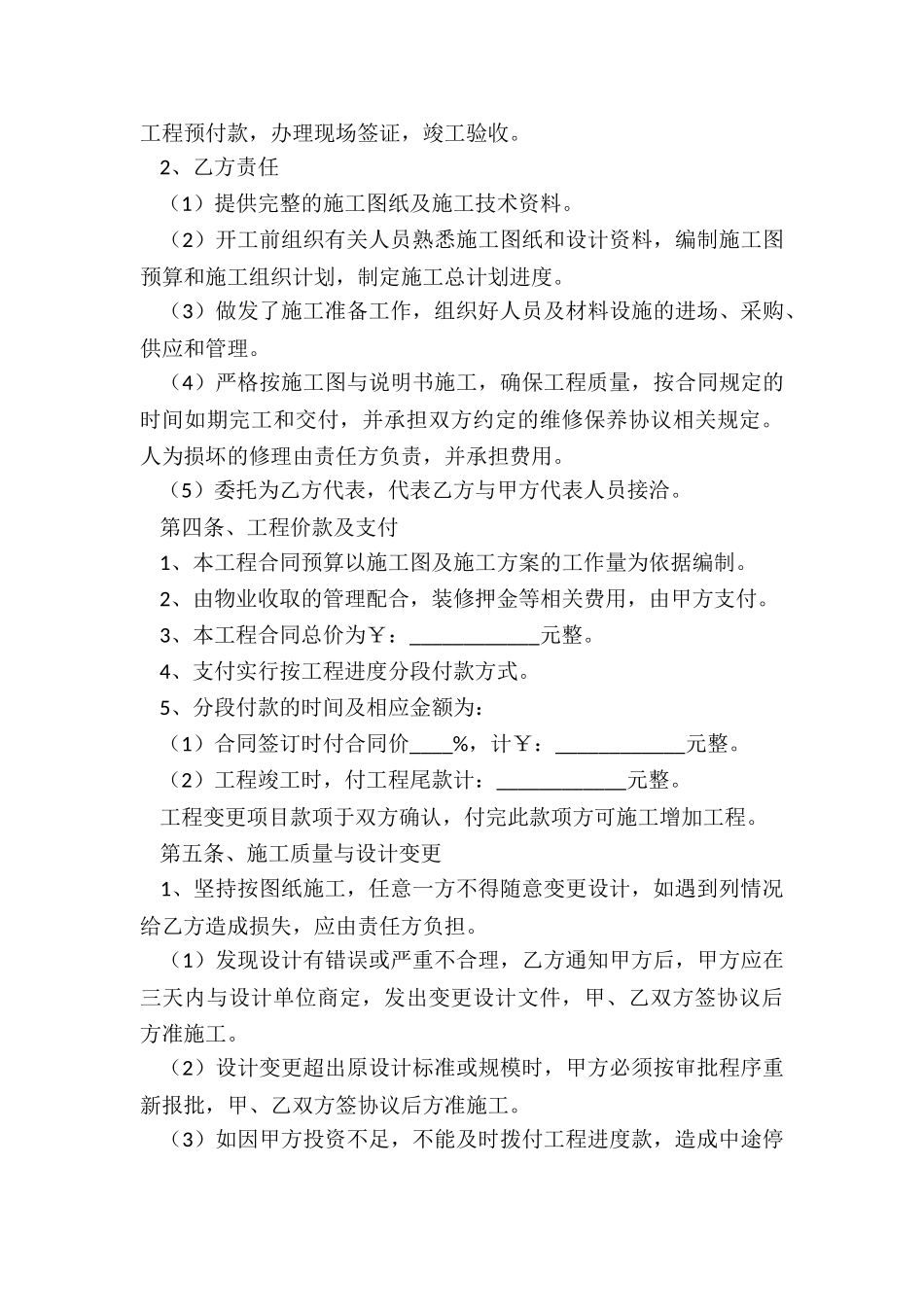 工程预付款，办理现场签证，竣工验收。

2、乙方责任

（1）提供完整的施工图纸及施工技术资料。

（2）开工前组织有关人员熟悉施工图纸和设计资料，编制施工图预算和施工组织计划，制定施工总计划进度。

（3）做发了施工准备工作，组织好人员及材料设施的进场、采购、供应和管理。

（4）严格按施工图与说明书施工，确保工程质量，按合同规定的时间如期完工和交付，并承担双方约定的维修保养协议相关规定。人为损坏的修理由责任方负责，并承担费用。

（5）委托为乙方代表，代表乙方与甲方代表人员接洽。

第四条、工程价款及支付

1、本工程合同预算以施工图及施工方案的工作量为依据编制。

2、由物业收取的管理配合，装修押金等相关费用，由甲方支付。

3、本工程合同总价为￥：____________元整。

4、支付实行按工程进度分段付款方式。

5、分段付款的时间及相应金额为：

（1）合同签订时付合同价____%，计￥：____________元整。

（2）工程竣工时，付工程尾款计：____________元整。

工程变更项目款项于双方确认，付完此款项方可施工增加工程。

第五条、施工质量与设计变更

1、坚持按图纸施工，任意一方不得随意变更设计，如遇到列情况给乙方造成损失，应由责任方负担。

（1）发现设计有错误或严重不合理，乙方通知甲方后，甲方应在三天内与设计单位商定，发出变更设计文件，甲、乙双方签协议后方准施工。

（2）设计变更超出原设计标准或规模时，甲方必须按审批程序重新报批，甲、乙双方签协议后方准施工。

（3）如因甲方投资不足，不能及时拨付工程进度款，造成中途停